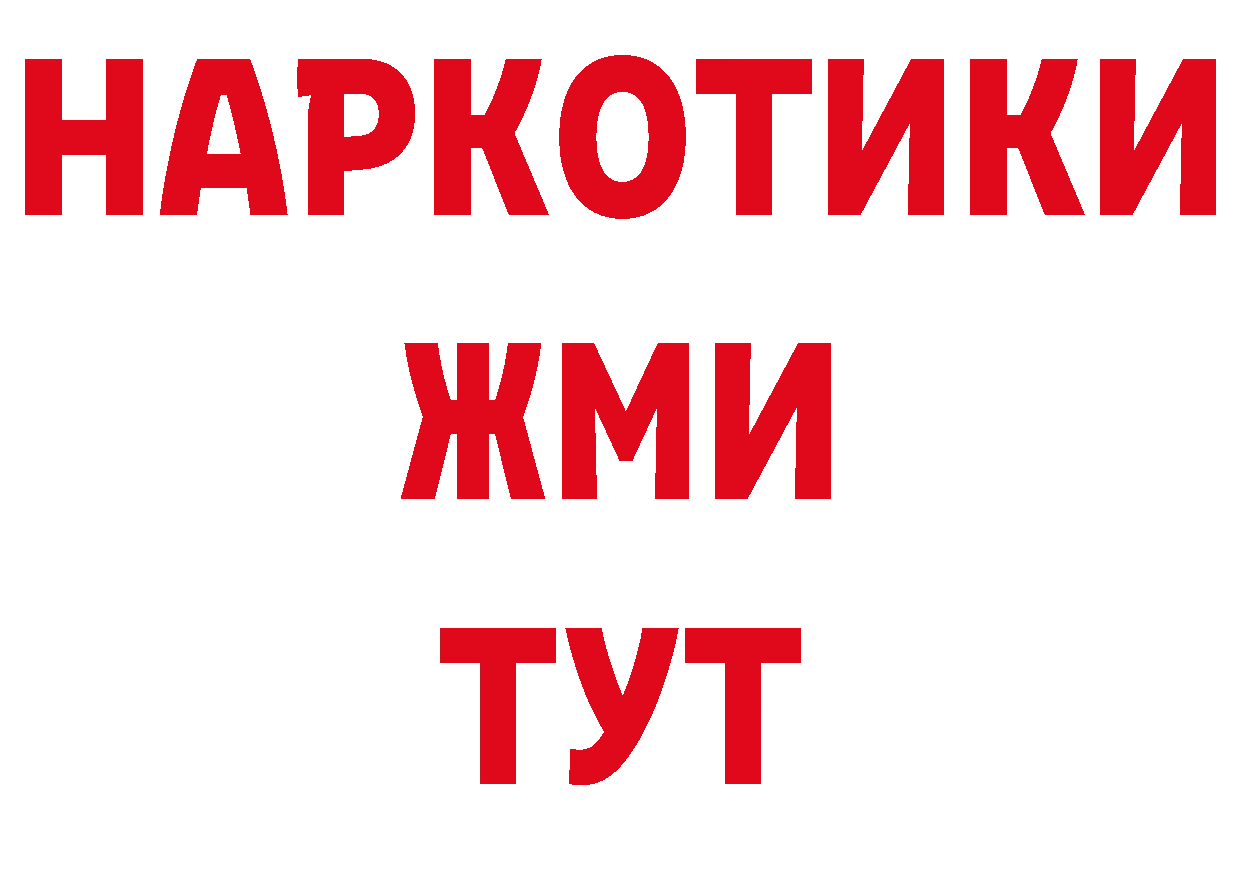 НАРКОТИКИ
ЖМИ
ТУТ